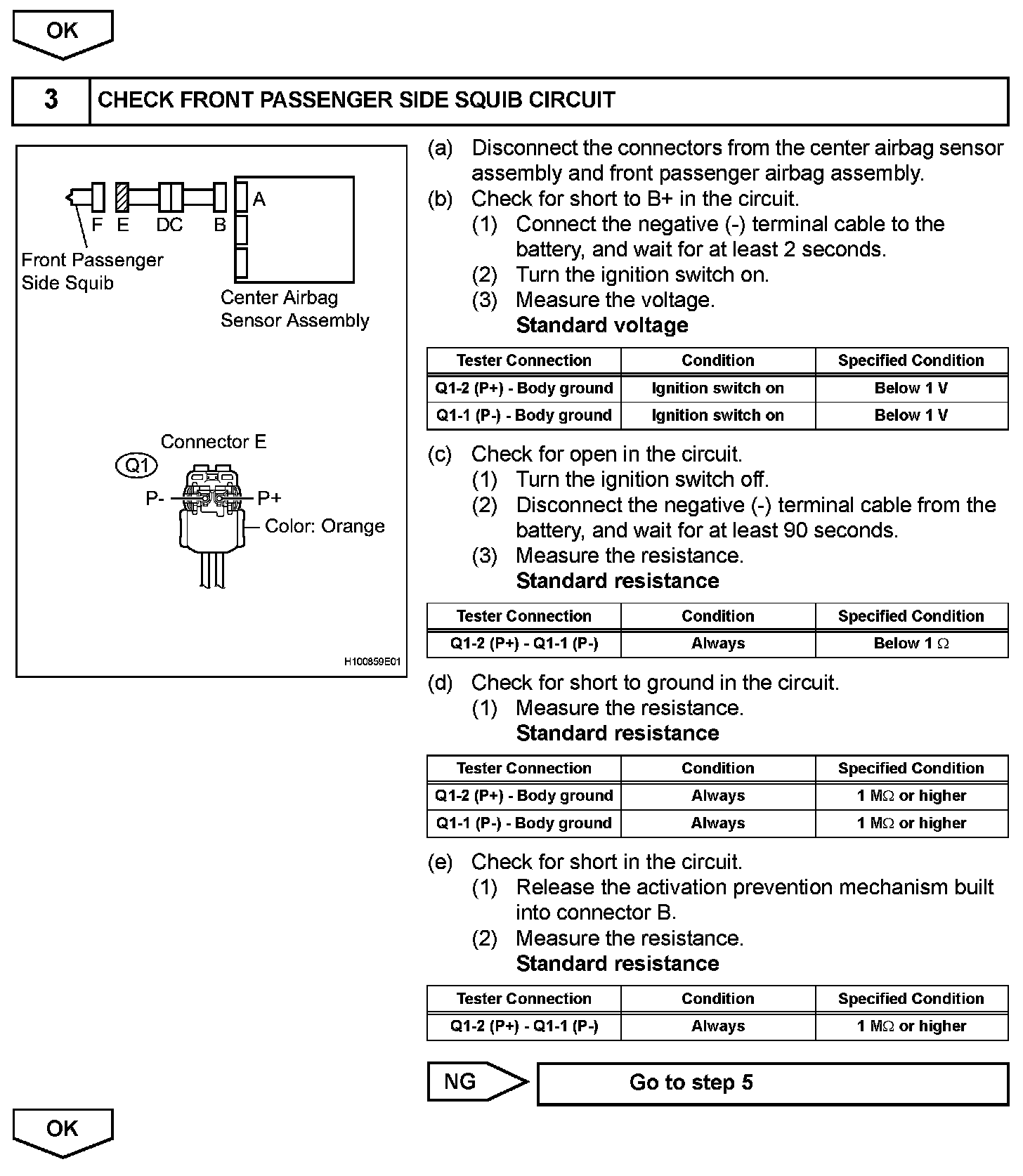 OK

3 CHECK FRONT PASSENGER SIDE SQUIB CIRCUIT

F E DC B A

Front Passenger Side Squib

Center Airbag Sensor Assembly

Connector E

Q1

P- P+

Color: Orange

H100859E01

(a) Disconnect the connectors from the center airbag sensor assembly and front passenger airbag assembly.

(b) Check for short to B+ in the circuit.

(1) Connect the negative (-) terminal cable to the battery, and wait for at least 2 seconds.

(2) Turn the ignition switch on.

(3) Measure the voltage.

Standard voltage

| Tester Connection | Condition | Specified Condition |
|---|---|---|
| Q1-2 (P+) - Body ground | Ignition switch on | Below 1 V |
| Q1-1 (P-) - Body ground | Ignition switch on | Below 1 V |

(c) Check for open in the circuit.

(1) Turn the ignition switch off.

(2) Disconnect the negative (-) terminal cable from the battery, and wait for at least 90 seconds.

(3) Measure the resistance.

Standard resistance

| Tester Connection | Condition | Specified Condition |
|---|---|---|
| Q1-2 (P+) - Q1-1 (P-) | Always | Below 1 $\Omega$ |

(d) Check for short to ground in the circuit.

(1) Measure the resistance.

Standard resistance

| Tester Connection | Condition | Specified Condition |
|---|---|---|
| Q1-2 (P+) - Body ground | Always | 1 M$\Omega$ or higher |
| Q1-1 (P-) - Body ground | Always | 1 M$\Omega$ or higher |

(e) Check for short in the circuit.

(1) Release the activation prevention mechanism built into connector B.

(2) Measure the resistance.

Standard resistance

| Tester Connection | Condition | Specified Condition |
|---|---|---|
| Q1-2 (P+) - Q1-1 (P-) | Always | 1 M$\Omega$ or higher |

NG

Go to step 5

OK